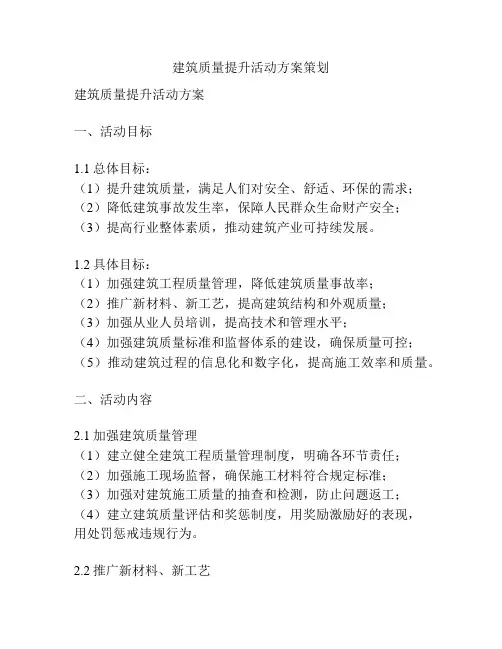 建筑质量提升活动方案策划

建筑质量提升活动方案

一、活动目标

1.1 总体目标：
（1）提升建筑质量，满足人们对安全、舒适、环保的需求；
（2）降低建筑事故发生率，保障人民群众生命财产安全；
（3）提高行业整体素质，推动建筑产业可持续发展。

1.2 具体目标：
（1）加强建筑工程质量管理，降低建筑质量事故率；
（2）推广新材料、新工艺，提高建筑结构和外观质量；
（3）加强从业人员培训，提高技术和管理水平；
（4）加强建筑质量标准和监督体系的建设，确保质量可控；
（5）推动建筑过程的信息化和数字化，提高施工效率和质量。

二、活动内容

2.1 加强建筑质量管理
（1）建立健全建筑工程质量管理制度，明确各环节责任；
（2）加强施工现场监督，确保施工材料符合规定标准；
（3）加强对建筑施工质量的抽查和检测，防止问题返工；
（4）建立建筑质量评估和奖惩制度，用奖励激励好的表现，用处罚惩戒违规行为。

2.2 推广新材料、新工艺